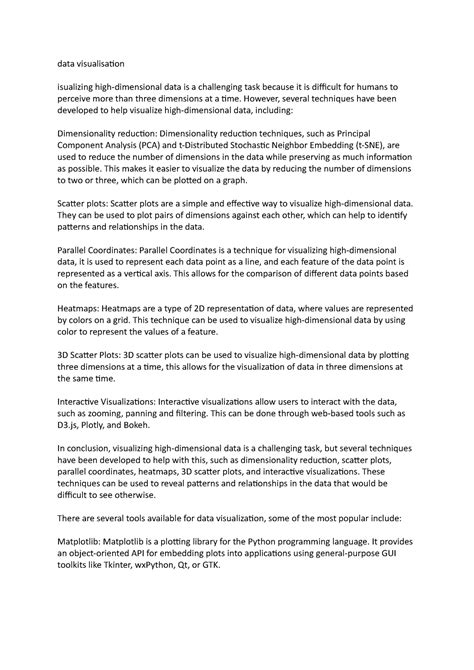 data visualisation

isualizing high-dimensional data is a challenging task because it is difficult for humans to perceive more than three dimensions at a time. However, several techniques have been developed to help visualize high-dimensional data, including:

Dimensionality reduction: Dimensionality reduction techniques, such as Principal Component Analysis (PCA) and t-Distributed Stochastic Neighbor Embedding (t-SNE), are used to reduce the number of dimensions in the data while preserving as much information as possible. This makes it easier to visualize the data by reducing the number of dimensions to two or three, which can be plotted on a graph.

Scatter plots: Scatter plots are a simple and effective way to visualize high-dimensional data. They can be used to plot pairs of dimensions against each other, which can help to identify patterns and relationships in the data.

Parallel Coordinates: Parallel Coordinates is a technique for visualizing high-dimensional data, it is used to represent each data point as a line, and each feature of the data point is represented as a vertical axis. This allows for the comparison of different data points based on the features.

Heatmaps: Heatmaps are a type of 2D representation of data, where values are represented by colors on a grid. This technique can be used to visualize high-dimensional data by using color to represent the values of a feature.

3D Scatter Plots: 3D scatter plots can be used to visualize high-dimensional data by plotting three dimensions at a time, this allows for the visualization of data in three dimensions at the same time.

Interactive Visualizations: Interactive visualizations allow users to interact with the data, such as zooming, panning and filtering. This can be done through web-based tools such as D3.js, Plotly, and Bokeh.

In conclusion, visualizing high-dimensional data is a challenging task, but several techniques have been developed to help with this, such as dimensionality reduction, scatter plots, parallel coordinates, heatmaps, 3D scatter plots, and interactive visualizations. These techniques can be used to reveal patterns and relationships in the data that would be difficult to see otherwise.

There are several tools available for data visualization, some of the most popular include:

Matplotlib: Matplotlib is a plotting library for the Python programming language. It provides an object-oriented API for embedding plots into applications using general-purpose GUI toolkits like Tkinter, wxPython, Qt, or GTK.